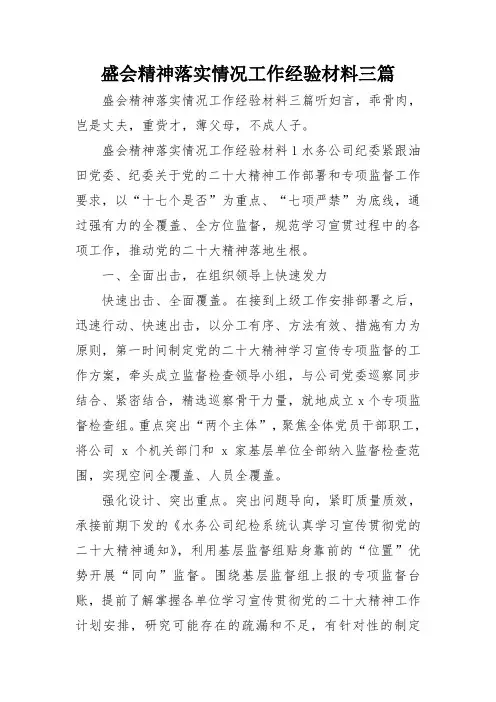 盛会精神落实情况工作经验材料三篇

盛会精神落实情况工作经验材料三篇听妇言，乖骨肉，岂是丈夫，重赀才，薄父母，不成人子。

盛会精神落实情况工作经验材料1水务公司纪委紧跟油田党委、纪委关于党的二十大精神工作部署和专项监督工作要求，以“十七个是否”为重点、“七项严禁”为底线，通过强有力的全覆盖、全方位监督，规范学习宣贯过程中的各项工作，推动党的二十大精神落地生根。

一、全面出击，在组织领导上快速发力

快速出击、全面覆盖。在接到上级工作安排部署之后，迅速行动、快速出击，以分工有序、方法有效、措施有力为原则，第一时间制定党的二十大精神学习宣传专项监督的工作方案，牵头成立监督检查领导小组，与公司党委巡察同步结合、紧密结合，精选巡察骨干力量，就地成立x个专项监督检查组。重点突出“两个主体”，聚焦全体党员干部职工，将公司 x 个机关部门和 x 家基层单位全部纳入监督检查范围，实现空间全覆盖、人员全覆盖。

强化设计、突出重点。突出问题导向，紧盯质量质效，承接前期下发的《水务公司纪检系统认真学习宣传贯彻党的二十大精神通知》，利用基层监督组贴身靠前的“位置”优势开展“同向”监督。围绕基层监督组上报的专项监督台账，提前了解掌握各单位学习宣传贯彻党的二十大精神工作计划安排，研究可能存在的疏漏和不足，有针对性的制定